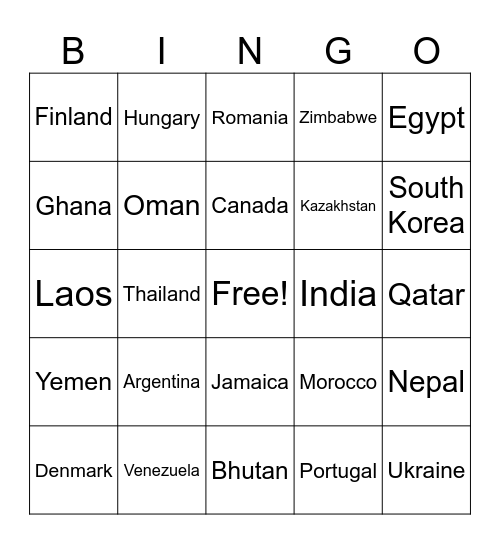 | B | I | N | G | O |
|---|---|---|---|---|
| Finland | Hungary | Romania | Zimbabwe | Egypt |
| Ghana | Oman | Canada | Kazakhstan | South Korea |
| Laos | Thailand | Free! | India | Qatar |
| Yemen | Argentina | Jamaica | Morocco | Nepal |
| Denmark | Venezuela | Bhutan | Portugal | Ukraine |